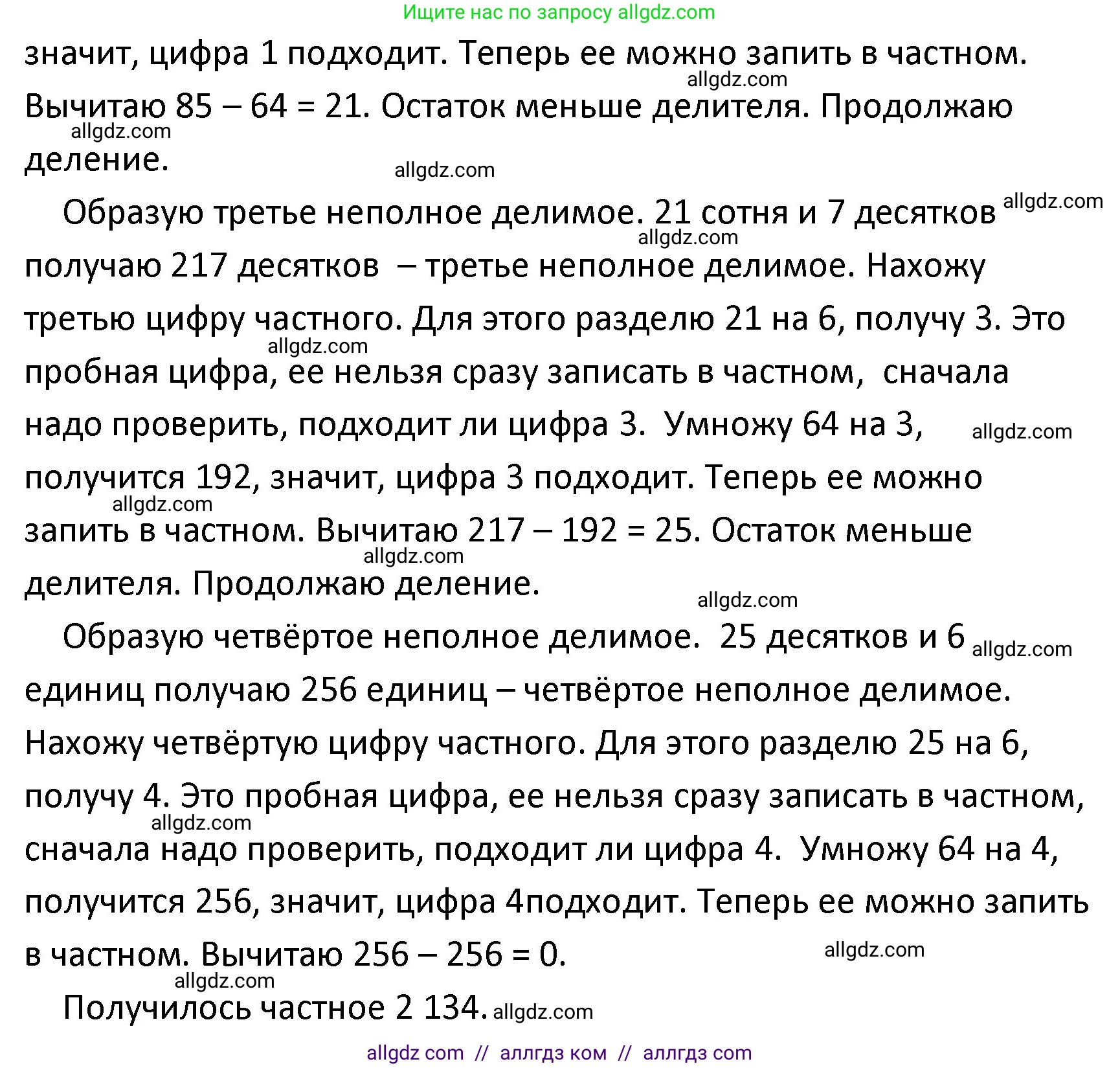 Ищите нас по запросу allgdz.com

значит, цифра 1 подходит. Теперь ее можно запить в частном. allgdz.com Вычитаю 85 – 64 = 21. Остаток меньше делителя. Продолжаю allgdz.com деление. allgdz.com

Образую третье неполное делимое. 21 сотня и 7 десятков allgdz.com allgdz.com получаю 217 десятков – третье неполное делимое. Нахожу третью цифру частного. Для этого разделю 21 на 6, получу 3. Это allgdz.com пробная цифра, ее нельзя сразу записать в частном, сначала надо проверить, подходит ли цифра 3. Умножу 64 на 3, allgdz.com получится 192, значит, цифра 3 подходит. Теперь ее можно allgdz.com запить в частном. Вычитаю 217 – 192 = 25. Остаток меньше allgdz.com делителя. Продолжаю деление. allgdz.com

Образую четвёртое неполное делимое. 25 десятков и 6 allgdz.com единиц получаю 256 единиц – четвёртое неполное делимое. Нахожу четвёртую цифру частного. Для этого разделю 25 на 6, получу 4. Это пробная цифра, ее нельзя сразу записать в частном, allgdz.com сначала надо проверить, подходит ли цифра 4. Умножу 64 на 4, получится 256, значит, цифра 4подходит. Теперь ее можно запить в частном. Вычитаю 256 – 256 = 0. allgdz.com allgdz.com

Получилось частное 2 134. allgdz.com

allgdz com // аллгдз ком // аллгдз com